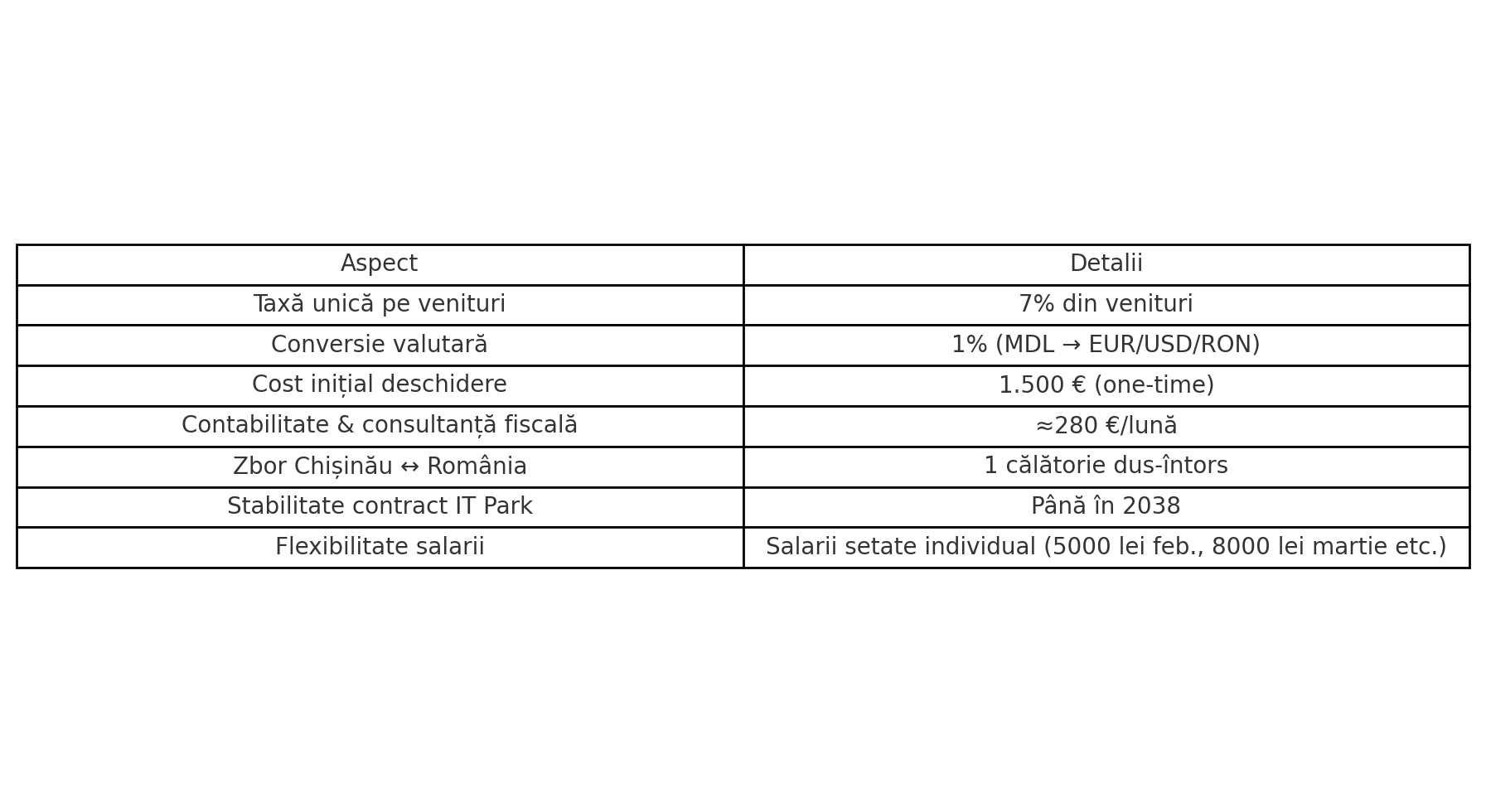 | Aspect | Detalii |
|---|---|
| Taxă unică pe venituri | 7% din venituri |
| Conversie valutară | 1% (MDL → EUR/USD/RON) |
| Cost inițial deschidere | 1.500 € (one-time) |
| Contabilitate & consultanță fiscală | ≈280 €/lună |
| Zbor Chișinău ↔ România | 1 călătorie dus-întors |
| Stabilitate contract IT Park | Până în 2038 |
| Flexibilitate salarii | Salarii setate individual (5000 lei feb., 8000 lei martie etc.) |